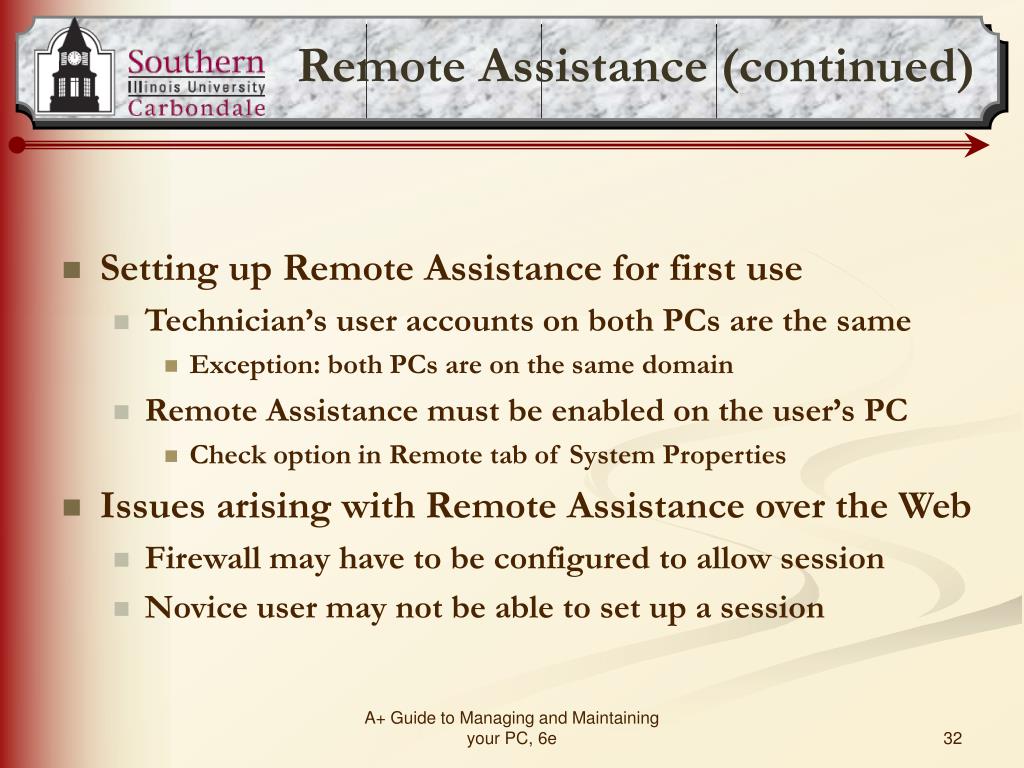 Southern Illinois University Carbondale

Remote Assistance (continued)

Setting up Remote Assistance for first use
Technician’s user accounts on both PCs are the same
Exception: both PCs are on the same domain
Remote Assistance must be enabled on the user’s PC
Check option in Remote tab of System Properties
Issues arising with Remote Assistance over the Web
Firewall may have to be configured to allow session
Novice user may not be able to set up a session

A+ Guide to Managing and Maintaining your PC, 6e

32